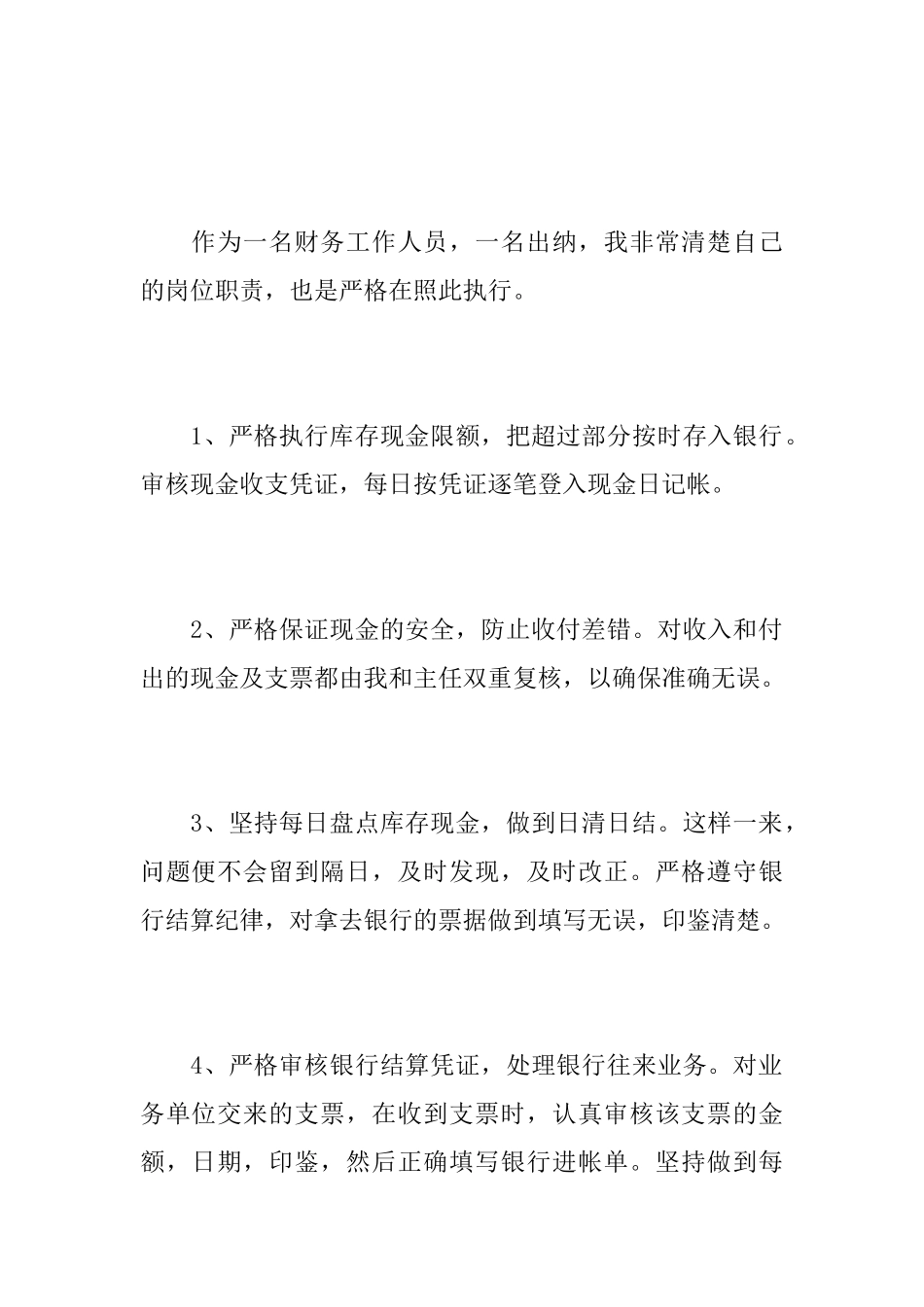 作为一名财务工作人员，一名出纳，我非常清楚自己的岗位职责，也是严格在照此执行。

1、严格执行库存现金限额，把超过部分按时存入银行。审核现金收支凭证，每日按凭证逐笔登入现金日记帐。

2、严格保证现金的安全，防止收付差错。对收入和付出的现金及支票都由我和主任双重复核，以确保准确无误。

3、坚持每日盘点库存现金，做到日清日结。这样一来，问题便不会留到隔日，及时发现，及时改正。严格遵守银行结算纪律，对拿去银行的票据做到填写无误，印鉴清楚。

4、严格审核银行结算凭证，处理银行往来业务。对业务单位交来的支票，在收到支票时，认真审核该支票的金额，日期，印鉴，然后正确填写银行进帐单。坚持做到每